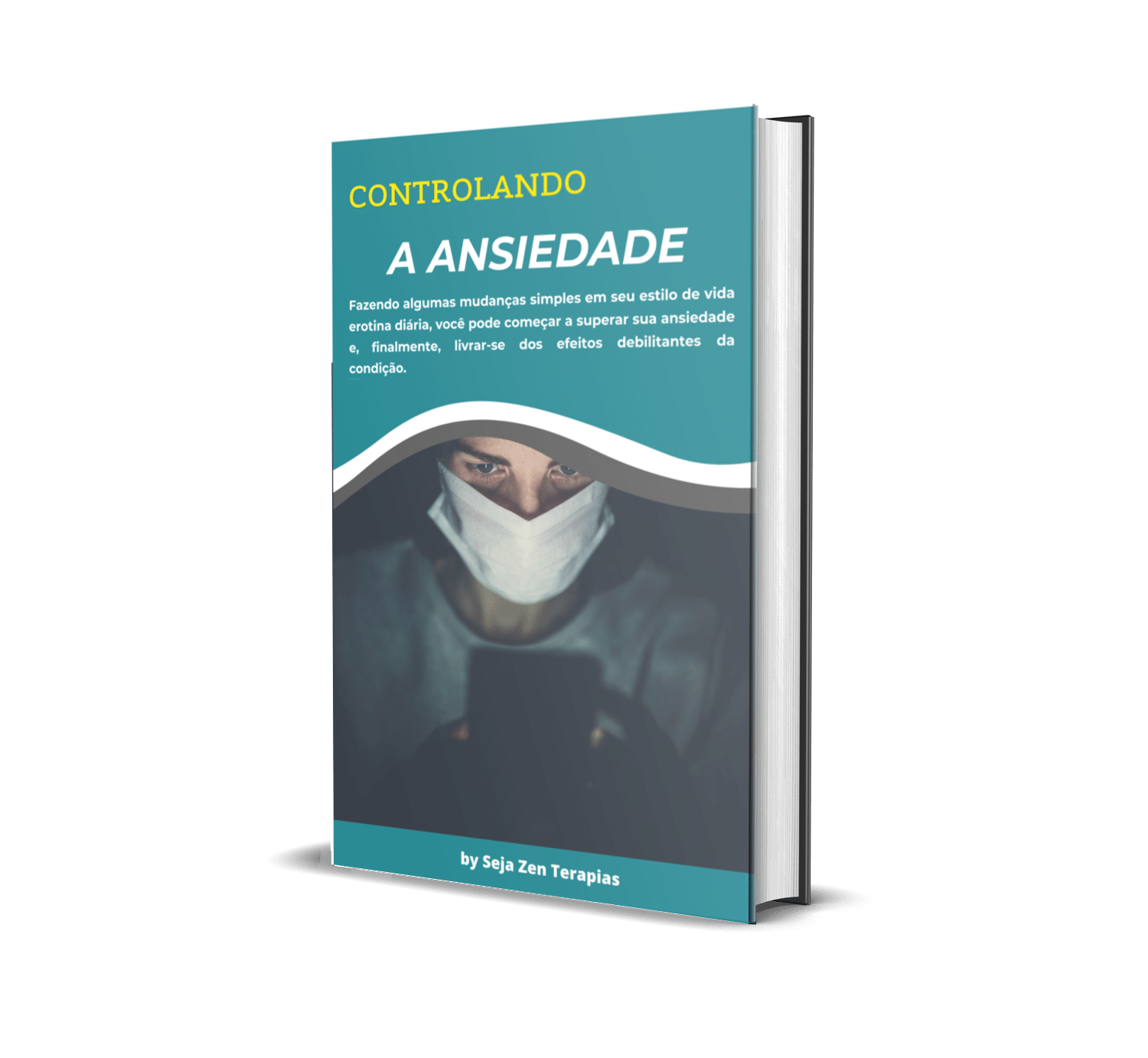 CONTROLANDO

A ANSIEDADE

Fazendo algumas mudanças simples em seu estilo de vida erotina diária, você pode começar a superar sua ansiedade e, finalmente, livrar-se dos efeitos debilitantes da condição.

by Seja Zen Terapias